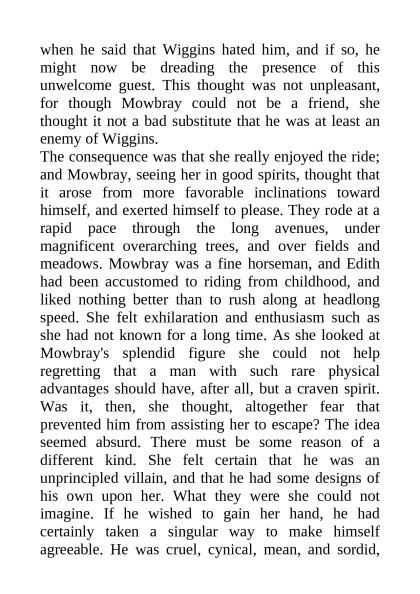 when he said that Wiggins hated him, and if so, he might now be dreading the presence of this unwelcome guest. This thought was not unpleasant, for though Mowbray could not be a friend, she thought it not a bad substitute that he was at least an enemy of Wiggins.

The consequence was that she really enjoyed the ride; and Mowbray, seeing her in good spirits, thought that it arose from more favorable inclinations toward himself, and exerted himself to please. They rode at a rapid pace through the long avenues, under magnificent overarching trees, and over fields and meadows. Mowbray was a fine horseman, and Edith had been accustomed to riding from childhood, and liked nothing better than to rush along at headlong speed. She felt exhilaration and enthusiasm such as she had not known for a long time. As she looked at Mowbray's splendid figure she could not help regretting that a man with such rare physical advantages should have, after all, but a craven spirit. Was it, then, she thought, altogether fear that prevented him from assisting her to escape? The idea seemed absurd. There must be some reason of a different kind. She felt certain that he was an unprincipled villain, and that he had some designs of his own upon her. What they were she could not imagine. If he wished to gain her hand, he had certainly taken a singular way to make himself agreeable. He was cruel, cynical, mean, and sordid,